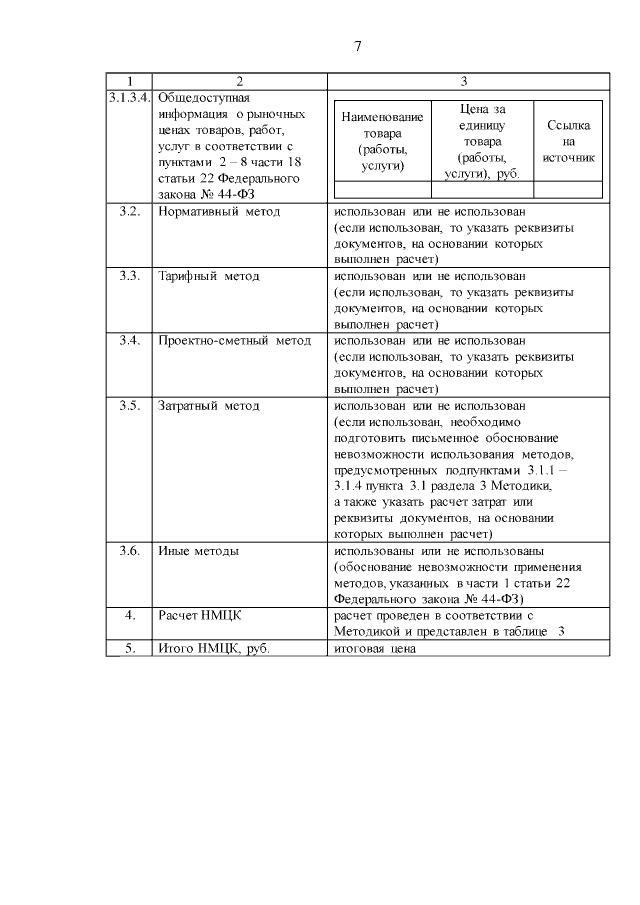 7

| 1 | 2 | 3 |
|---|---|---|
| 3.1.3.4. | Общедоступная информация о рыночных ценах товаров, работ, услуг в соответствии с пунктами 2 – 8 части 18 статьи 22 Федерального закона № 44-ФЗ | Наименование товара (работы, услуги) / Цена за единицу товара (работы, услуги), руб. / Ссылка на источник |
| 3.2. | Нормативный метод | использован или не использован (если использован, то указать реквизиты документов, на основании которых выполнен расчет) |
| 3.3. | Тарифный метод | использован или не использован (если использован, то указать реквизиты документов, на основании которых выполнен расчет) |
| 3.4. | Проектно-сметный метод | использован или не использован (если использован, то указать реквизиты документов, на основании которых выполнен расчет) |
| 3.5. | Затратный метод | использован или не использован (если использован, необходимо подготовить письменное обоснование невозможности использования методов, предусмотренных подпунктами 3.1.1 – 3.1.4 пункта 3.1 раздела 3 Методики, а также указать расчет затрат или реквизиты документов, на основании которых выполнен расчет) |
| 3.6. | Иные методы | использованы или не использованы (обоснование невозможности применения методов, указанных в части 1 статьи 22 Федерального закона № 44-ФЗ) |
| 4. | Расчет НМЦК | расчет проведен в соответствии с Методикой и представлен в таблице 3 |
| 5. | Итого НМЦК, руб. | итоговая цена |